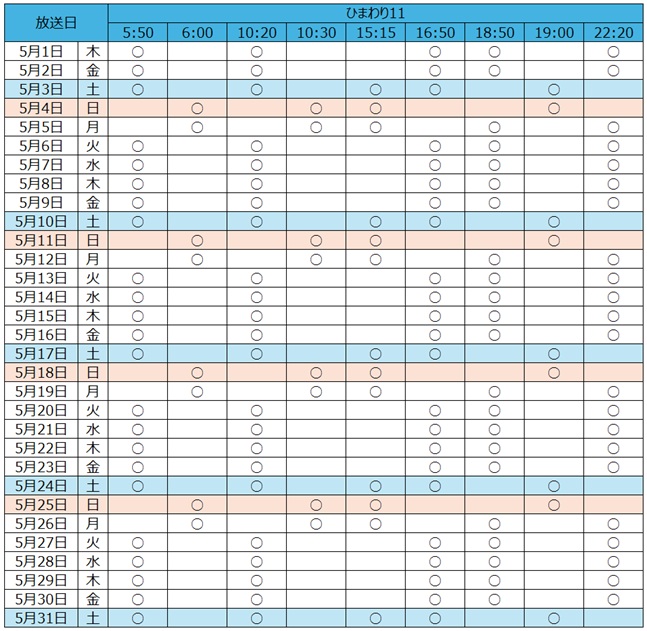 | 放送日 | | ひまわり11 | | | | | | | | |
|---|---|---|---|---|---|---|---|---|---|---|
| | | 5:50 | 6:00 | 10:20 | 10:30 | 15:15 | 16:50 | 18:50 | 19:00 | 22:20 |
| 5月1日 | 木 | ○ | | ○ | | | ○ | ○ | | ○ |
| 5月2日 | 金 | ○ | | ○ | | | ○ | ○ | | ○ |
| 5月3日 | 土 | ○ | | ○ | | ○ | ○ | | ○ | |
| 5月4日 | 日 | | ○ | | ○ | ○ | | | ○ | |
| 5月5日 | 月 | | ○ | | ○ | ○ | | ○ | | ○ |
| 5月6日 | 火 | ○ | | ○ | | | ○ | ○ | | ○ |
| 5月7日 | 水 | ○ | | ○ | | | ○ | ○ | | ○ |
| 5月8日 | 木 | ○ | | ○ | | | ○ | ○ | | ○ |
| 5月9日 | 金 | ○ | | ○ | | | ○ | ○ | | ○ |
| 5月10日 | 土 | ○ | | ○ | | ○ | ○ | | ○ | |
| 5月11日 | 日 | | ○ | | ○ | ○ | | | ○ | |
| 5月12日 | 月 | | ○ | | ○ | ○ | | ○ | | ○ |
| 5月13日 | 火 | ○ | | ○ | | | ○ | ○ | | ○ |
| 5月14日 | 水 | ○ | | ○ | | | ○ | ○ | | ○ |
| 5月15日 | 木 | ○ | | ○ | | | ○ | ○ | | ○ |
| 5月16日 | 金 | ○ | | ○ | | | ○ | ○ | | ○ |
| 5月17日 | 土 | ○ | | ○ | | ○ | ○ | | ○ | |
| 5月18日 | 日 | | ○ | | ○ | ○ | | | ○ | |
| 5月19日 | 月 | | ○ | | ○ | ○ | | ○ | | ○ |
| 5月20日 | 火 | ○ | | ○ | | | ○ | ○ | | ○ |
| 5月21日 | 水 | ○ | | ○ | | | ○ | ○ | | ○ |
| 5月22日 | 木 | ○ | | ○ | | | ○ | ○ | | ○ |
| 5月23日 | 金 | ○ | | ○ | | | ○ | ○ | | ○ |
| 5月24日 | 土 | ○ | | ○ | | ○ | ○ | | ○ | |
| 5月25日 | 日 | | ○ | | ○ | ○ | | | ○ | |
| 5月26日 | 月 | | ○ | | ○ | ○ | | ○ | | ○ |
| 5月27日 | 火 | ○ | | ○ | | | ○ | ○ | | ○ |
| 5月28日 | 水 | ○ | | ○ | | | ○ | ○ | | ○ |
| 5月29日 | 木 | ○ | | ○ | | | ○ | ○ | | ○ |
| 5月30日 | 金 | ○ | | ○ | | | ○ | ○ | | ○ |
| 5月31日 | 土 | ○ | | ○ | | ○ | ○ | | ○ | |